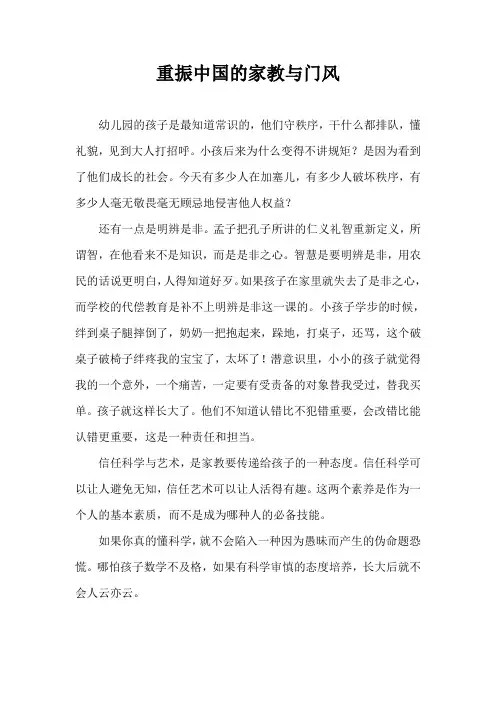 重振中国的家教与门风

幼儿园的孩子是最知道常识的，他们守秩序，干什么都排队，懂礼貌，见到大人打招呼。小孩后来为什么变得不讲规矩？是因为看到了他们成长的社会。今天有多少人在加塞儿，有多少人破坏秩序，有多少人毫无敬畏毫无顾忌地侵害他人权益？

还有一点是明辨是非。孟子把孔子所讲的仁义礼智重新定义，所谓智，在他看来不是知识，而是是非之心。智慧是要明辨是非，用农民的话说更明白，人得知道好歹。如果孩子在家里就失去了是非之心，而学校的代偿教育是补不上明辨是非这一课的。小孩子学步的时候，绊到桌子腿摔倒了，奶奶一把抱起来，跺地，打桌子，还骂，这个破桌子破椅子绊疼我的宝宝了，太坏了！潜意识里，小小的孩子就觉得我的一个意外，一个痛苦，一定要有受责备的对象替我受过，替我买单。孩子就这样长大了。他们不知道认错比不犯错重要，会改错比能认错更重要，这是一种责任和担当。

信任科学与艺术，是家教要传递给孩子的一种态度。信任科学可以让人避免无知，信任艺术可以让人活得有趣。这两个素养是作为一个人的基本素质，而不是成为哪种人的必备技能。

如果你真的懂科学，就不会陷入一种因为愚昧而产生的伪命题恐慌。哪怕孩子数学不及格，如果有科学审慎的态度培养，长大后就不会人云亦云。